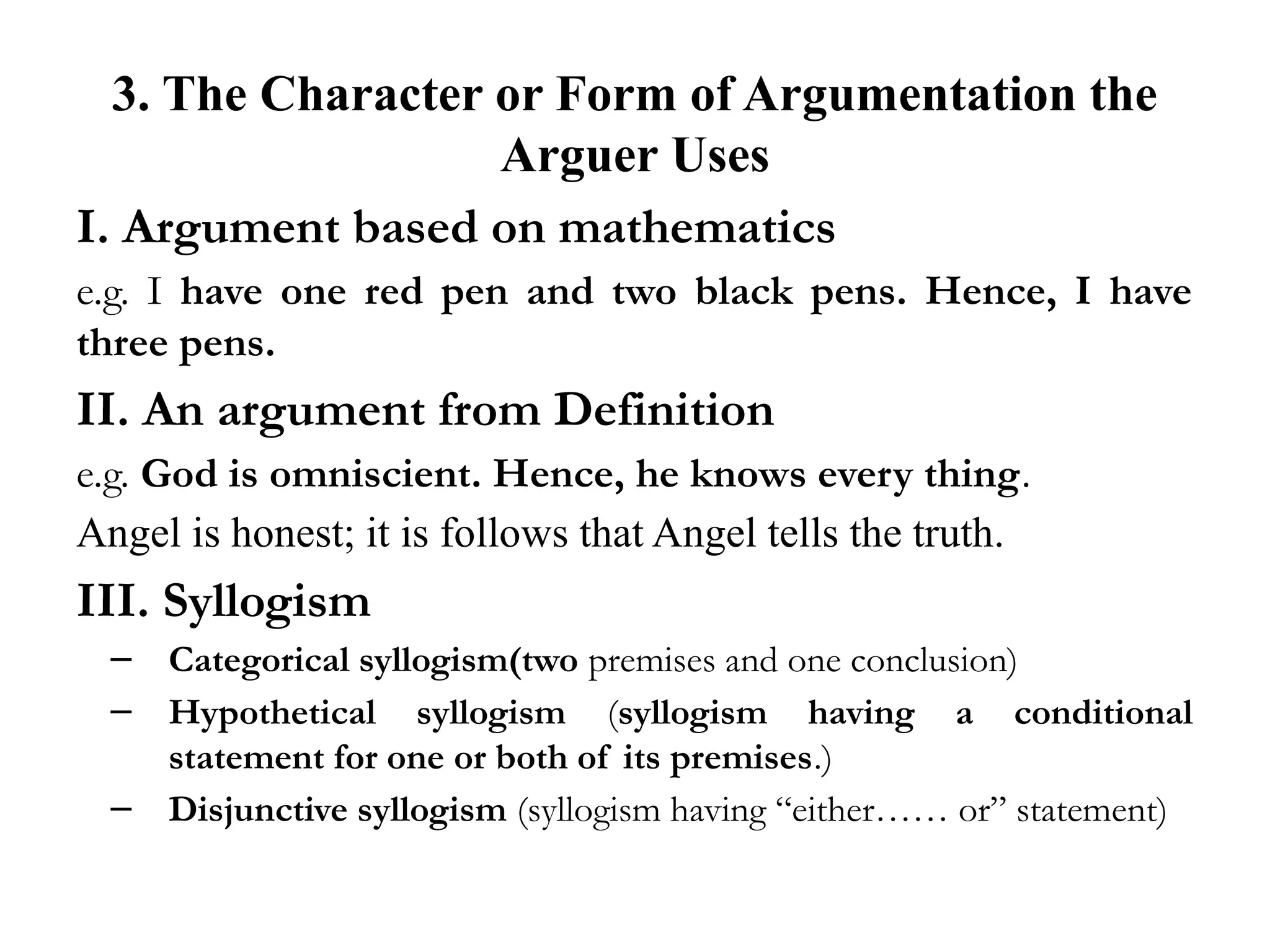 3. The Character or Form of Argumentation the Arguer Uses

I. Argument based on mathematics

e.g. I have one red pen and two black pens. Hence, I have three pens.

II. An argument from Definition

e.g. God is omniscient. Hence, he knows every thing.

Angel is honest; it is follows that Angel tells the truth.

III. Syllogism

– Categorical syllogism(two premises and one conclusion)
– Hypothetical syllogism (syllogism having a conditional statement for one or both of its premises.)
– Disjunctive syllogism (syllogism having “either…… or” statement)